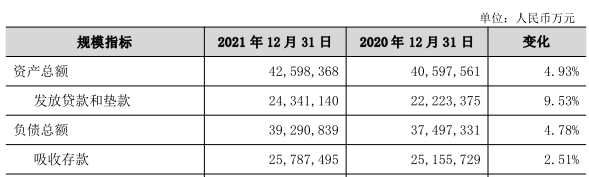 单位：人民币万元

| 规模指标 | 2021 年 12 月 31 日 | 2020 年 12 月 31 日 | 变化 |
|---|---|---|---|
| 资产总额 | 42,598,368 | 40,597,561 | 4.93% |
| 发放贷款和垫款 | 24,341,140 | 22,223,375 | 9.53% |
| 负债总额 | 39,290,839 | 37,497,331 | 4.78% |
| 吸收存款 | 25,787,495 | 25,155,729 | 2.51% |